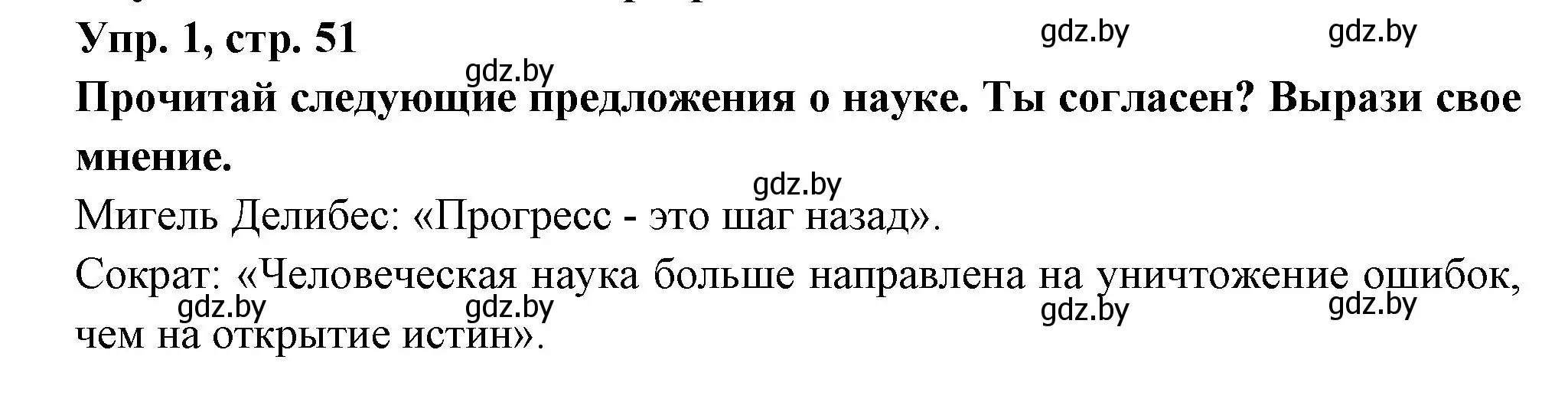 Упр. 1, стр. 51

gdz.by gdz.by gdz.by

Прочитай следующие предложения о науке. Ты согласен? Вырази свое мнение.

gdz.by

Мигель Делибес: «Прогресс - это шаг назад».

Сократ: «Человеческая наука больше направлена на уничтожение ошибок, чем на открытие истин».

gdz.by gdz.by gdz.by gdz.by